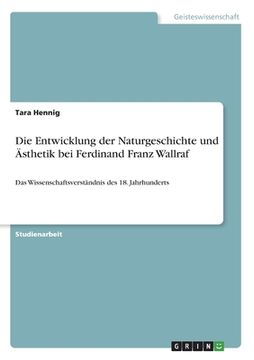 Geisteswissenschaft

Tara Hennig

Die Entwicklung der Naturgeschichte und Ästhetik bei Ferdinand Franz Wallraf

Das Wissenschaftsverständnis des 18. Jahrhunderts

Studienarbeit

GRIN